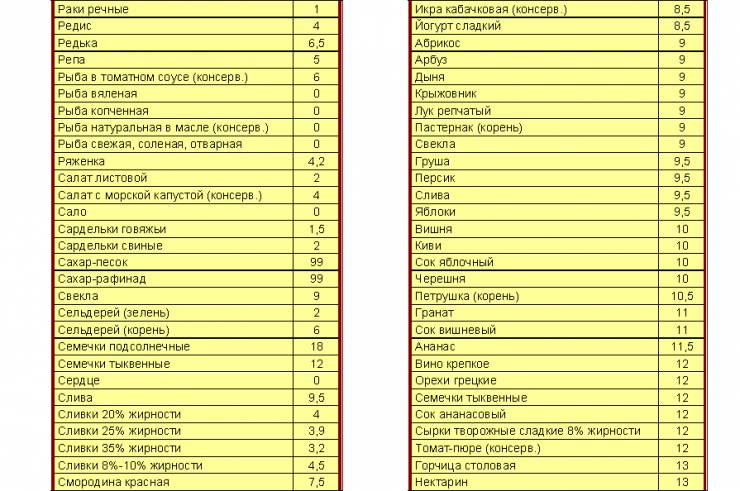 | Раки речные | 1 |
|---|---|
| Редис | 4 |
| Редька | 6,5 |
| Репа | 5 |
| Рыба в томатном соусе (консерв.) | 6 |
| Рыба вяленая | 0 |
| Рыба копченная | 0 |
| Рыба натуральная в масле (консерв.) | 0 |
| Рыба свежая, соленая, отварная | 0 |
| Ряженка | 4,2 |
| Салат листовой | 2 |
| Салат с морской капустой (консерв.) | 4 |
| Сало | 0 |
| Сардельки говяжьи | 1,5 |
| Сардельки свиные | 2 |
| Сахар-песок | 99 |
| Сахар-рафинад | 99 |
| Свекла | 9 |
| Сельдерей (зелень) | 2 |
| Сельдерей (корень) | 6 |
| Семечки подсолнечные | 18 |
| Семечки тыквенные | 12 |
| Сердце | 0 |
| Слива | 9,5 |
| Сливки 20% жирности | 4 |
| Сливки 25% жирности | 3,9 |
| Сливки 35% жирности | 3,2 |
| Сливки 8%-10% жирности | 4,5 |
| Смородина красная | 7,5 |

| Икра кабачковая (консерв.) | 8,5 |
|---|---|
| Йогурт сладкий | 8,5 |
| Абрикос | 9 |
| Арбуз | 9 |
| Дыня | 9 |
| Крыжовник | 9 |
| Лук репчатый | 9 |
| Пастернак (корень) | 9 |
| Свекла | 9 |
| Груша | 9,5 |
| Персик | 9,5 |
| Слива | 9,5 |
| Яблоки | 9,5 |
| Вишня | 10 |
| Киви | 10 |
| Сок яблочный | 10 |
| Черешня | 10 |
| Петрушка (корень) | 10,5 |
| Гранат | 11 |
| Сок вишневый | 11 |
| Ананас | 11,5 |
| Вино крепкое | 12 |
| Орехи грецкие | 12 |
| Семечки тыквенные | 12 |
| Сок ананасовый | 12 |
| Сырки творожные сладкие 8% жирности | 12 |
| Томат-пюре (консерв.) | 12 |
| Горчица столовая | 13 |
| Нектарин | 13 |